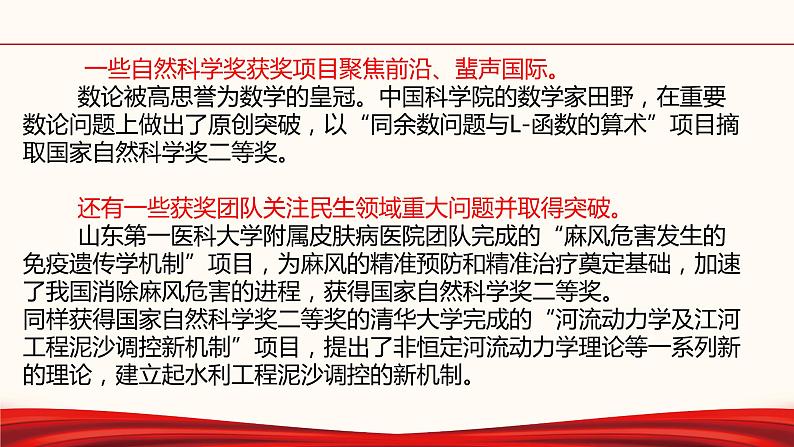 一些自然科学奖获奖项目聚焦前沿、蜚声国际。

数论被高思誉为数学的皇冠。中国科学院的数学家田野，在重要数论问题上做出了原创突破，以“同余数问题与L-函数的算术”项目摘取国家自然科学奖二等奖。

还有一些获奖团队关注民生领域重大问题并取得突破。

山东第一医科大学附属皮肤病医院团队完成的“麻风危害发生的免疫遗传学机制”项目，为麻风的精准预防和精准治疗奠定基础，加速了我国消除麻风危害的进程，获得国家自然科学奖二等奖。
同样获得国家自然科学奖二等奖的清华大学完成的“河流动力学及江河工程泥沙调控新机制”项目，提出了非恒定河流动力学理论等一系列新的理论，建立起水利工程泥沙调控的新机制。